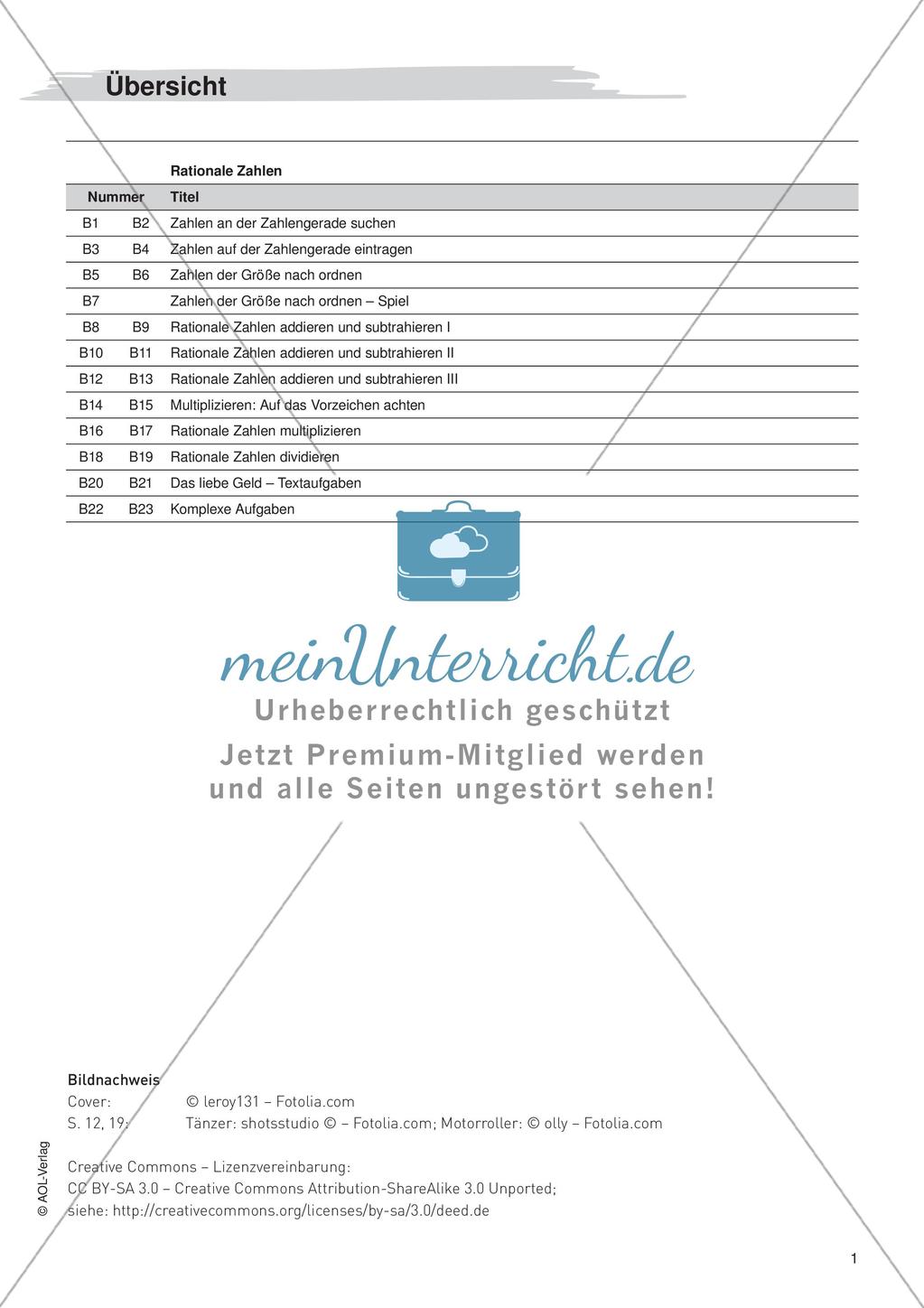 Übersicht

| | | Rationale Zahlen |
|---|---|---|
| Nummer | | Titel |
| B1 | B2 | Zahlen an der Zahlengerade suchen |
| B3 | B4 | Zahlen auf der Zahlengerade eintragen |
| B5 | B6 | Zahlen der Größe nach ordnen |
| B7 | | Zahlen der Größe nach ordnen – Spiel |
| B8 | B9 | Rationale Zahlen addieren und subtrahieren I |
| B10 | B11 | Rationale Zahlen addieren und subtrahieren II |
| B12 | B13 | Rationale Zahlen addieren und subtrahieren III |
| B14 | B15 | Multiplizieren: Auf das Vorzeichen achten |
| B16 | B17 | Rationale Zahlen multiplizieren |
| B18 | B19 | Rationale Zahlen dividieren |
| B20 | B21 | Das liebe Geld – Textaufgaben |
| B22 | B23 | Komplexe Aufgaben |

meinUnterricht.de
Urheberrechtlich geschützt
Jetzt Premium-Mitglied werden und alle Seiten ungestört sehen!

Bildnachweis
Cover: © leroy131 – Fotolia.com
S. 12, 19: Tänzer: shotsstudio © – Fotolia.com; Motorroller: © olly – Fotolia.com

Creative Commons – Lizenzvereinbarung:
CC BY-SA 3.0 – Creative Commons Attribution-ShareAlike 3.0 Unported;
siehe: http://creativecommons.org/licenses/by-sa/3.0/deed.de

© AOL-Verlag

1